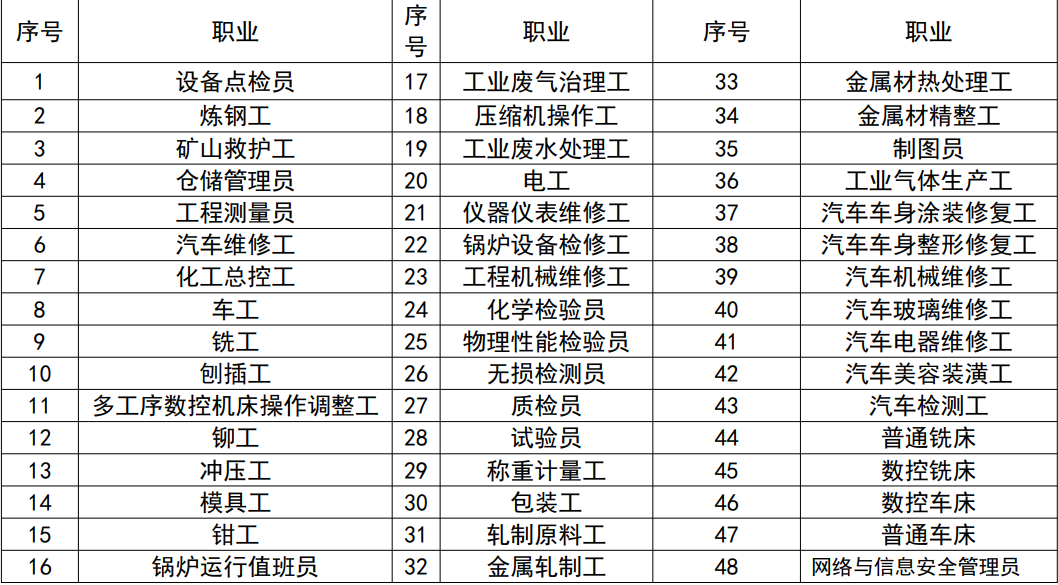 | 序号 | 职业 | 序号 | 职业 | 序号 | 职业 |
|---|---|---|---|---|---|
| 1 | 设备点检员 | 17 | 工业废气治理工 | 33 | 金属材热处理工 |
| 2 | 炼钢工 | 18 | 压缩机操作工 | 34 | 金属材精整工 |
| 3 | 矿山救护工 | 19 | 工业废水处理工 | 35 | 制图员 |
| 4 | 仓储管理员 | 20 | 电工 | 36 | 工业气体生产工 |
| 5 | 工程测量员 | 21 | 仪器仪表维修工 | 37 | 汽车车身涂装修复工 |
| 6 | 汽车维修工 | 22 | 锅炉设备检修工 | 38 | 汽车车身整形修复工 |
| 7 | 化工总控工 | 23 | 工程机械维修工 | 39 | 汽车机械维修工 |
| 8 | 车工 | 24 | 化学检验员 | 40 | 汽车玻璃维修工 |
| 9 | 铣工 | 25 | 物理性能检验员 | 41 | 汽车电器维修工 |
| 10 | 刨插工 | 26 | 无损检测员 | 42 | 汽车美容装潢工 |
| 11 | 多工序数控机床操作调整工 | 27 | 质检员 | 43 | 汽车检测工 |
| 12 | 铆工 | 28 | 试验员 | 44 | 普通铣床 |
| 13 | 冲压工 | 29 | 称重计量工 | 45 | 数控铣床 |
| 14 | 模具工 | 30 | 包装工 | 46 | 数控车床 |
| 15 | 钳工 | 31 | 轧制原料工 | 47 | 普通车床 |
| 16 | 锅炉运行值班员 | 32 | 金属轧制工 | 48 | 网络与信息安全管理员 |